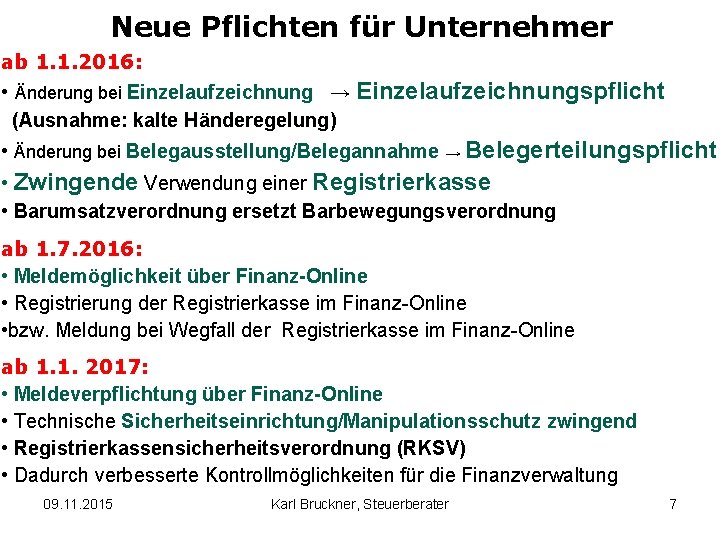 Neue Pflichten für Unternehmer

ab 1.1.2016:

• Änderung bei Einzelaufzeichnung → Einzelaufzeichnungspflicht (Ausnahme: kalte Händeregelung)

• Änderung bei Belegausstellung/Belegannahme → Belegerteilungspflicht

• Zwingende Verwendung einer Registrierkasse

• Barumsatzverordnung ersetzt Barbewegungsverordnung

ab 1.7.2016:

• Meldemöglichkeit über Finanz-Online

• Registrierung der Registrierkasse im Finanz-Online

•bzw. Meldung bei Wegfall der Registrierkasse im Finanz-Online

ab 1.1. 2017:

• Meldeverpflichtung über Finanz-Online

• Technische Sicherheitseinrichtung/Manipulationsschutz zwingend

• Registrierkassensicherheitsverordnung (RKSV)

• Dadurch verbesserte Kontrollmöglichkeiten für die Finanzverwaltung

09.11.2015 Karl Bruckner, Steuerberater 7